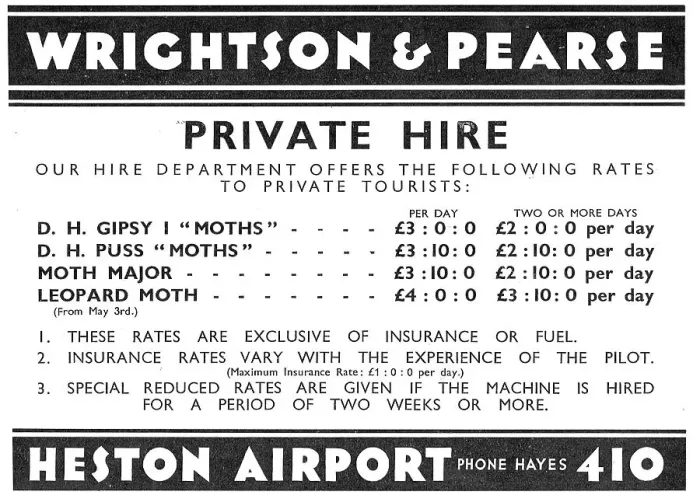 WRIGHTSON & PEARSE

PRIVATE HIRE

OUR HIRE DEPARTMENT OFFERS THE FOLLOWING RATES TO PRIVATE TOURISTS:

| | PER DAY | TWO OR MORE DAYS |
|---|---|---|
| D. H. GIPSY I "MOTHS" - - - - | £3 : 0 : 0 | £2 : 0 : 0 per day |
| D. H. PUSS "MOTHS" - - - - - | £3 : 10 : 0 | £2 : 10 : 0 per day |
| MOTH MAJOR - - - - - - - - - | £3 : 10 : 0 | £2 : 10 : 0 per day |
| LEOPARD MOTH - - - - - - - - (From May 3rd.) | £4 : 0 : 0 | £3 : 10 : 0 per day |

1. THESE RATES ARE EXCLUSIVE OF INSURANCE OR FUEL.
2. INSURANCE RATES VARY WITH THE EXPERIENCE OF THE PILOT. (Maximum Insurance Rate: £1 : 0 : 0 per day.)
3. SPECIAL REDUCED RATES ARE GIVEN IF THE MACHINE IS HIRED FOR A PERIOD OF TWO WEEKS OR MORE.

HESTON AIRPORT PHONE HAYES 410